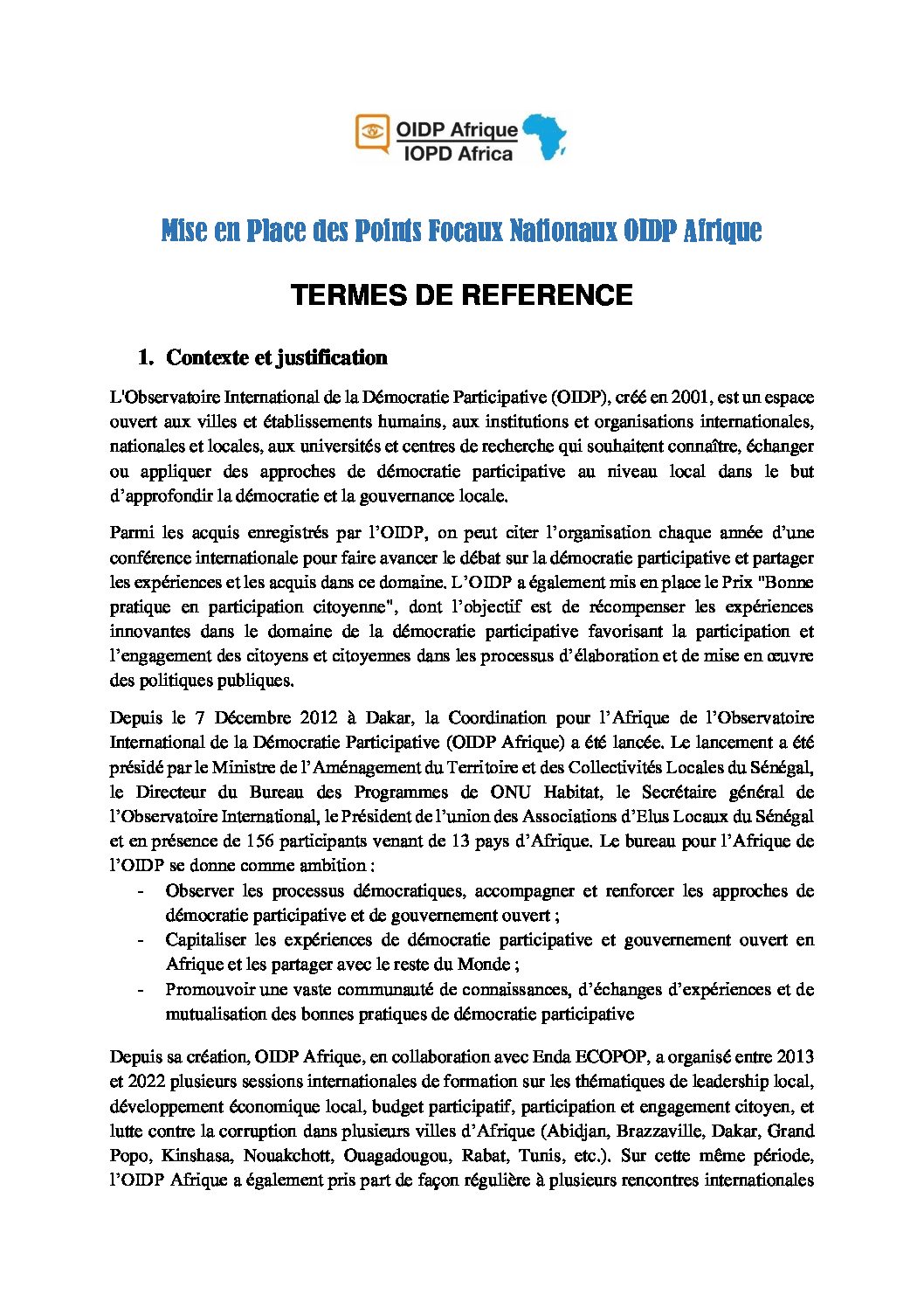 OIDP Afrique
IOPD Africa

Mise en Place des Points Focaux Nationaux OIDP Afrique

TERMES DE REFERENCE

1. Contexte et justification

L'Observatoire International de la Démocratie Participative (OIDP), créé en 2001, est un espace ouvert aux villes et établissements humains, aux institutions et organisations internationales, nationales et locales, aux universités et centres de recherche qui souhaitent connaître, échanger ou appliquer des approches de démocratie participative au niveau local dans le but d'approfondir la démocratie et la gouvernance locale.

Parmi les acquis enregistrés par l'OIDP, on peut citer l'organisation chaque année d'une conférence internationale pour faire avancer le débat sur la démocratie participative et partager les expériences et les acquis dans ce domaine. L'OIDP a également mis en place le Prix "Bonne pratique en participation citoyenne", dont l'objectif est de récompenser les expériences innovantes dans le domaine de la démocratie participative favorisant la participation et l'engagement des citoyens et citoyennes dans les processus d'élaboration et de mise en œuvre des politiques publiques.

Depuis le 7 Décembre 2012 à Dakar, la Coordination pour l'Afrique de l'Observatoire International de la Démocratie Participative (OIDP Afrique) a été lancée. Le lancement a été présidé par le Ministre de l'Aménagement du Territoire et des Collectivités Locales du Sénégal, le Directeur du Bureau des Programmes de ONU Habitat, le Secrétaire général de l'Observatoire International, le Président de l'union des Associations d'Elus Locaux du Sénégal et en présence de 156 participants venant de 13 pays d'Afrique. Le bureau pour l'Afrique de l'OIDP se donne comme ambition :
- Observer les processus démocratiques, accompagner et renforcer les approches de démocratie participative et de gouvernement ouvert ;
- Capitaliser les expériences de démocratie participative et gouvernement ouvert en Afrique et les partager avec le reste du Monde ;
- Promouvoir une vaste communauté de connaissances, d'échanges d'expériences et de mutualisation des bonnes pratiques de démocratie participative

Depuis sa création, OIDP Afrique, en collaboration avec Enda ECOPOP, a organisé entre 2013 et 2022 plusieurs sessions internationales de formation sur les thématiques de leadership local, développement économique local, budget participatif, participation et engagement citoyen, et lutte contre la corruption dans plusieurs villes d'Afrique (Abidjan, Brazzaville, Dakar, Grand Popo, Kinshasa, Nouakchott, Ouagadougou, Rabat, Tunis, etc.). Sur cette même période, l'OIDP Afrique a également pris part de façon régulière à plusieurs rencontres internationales